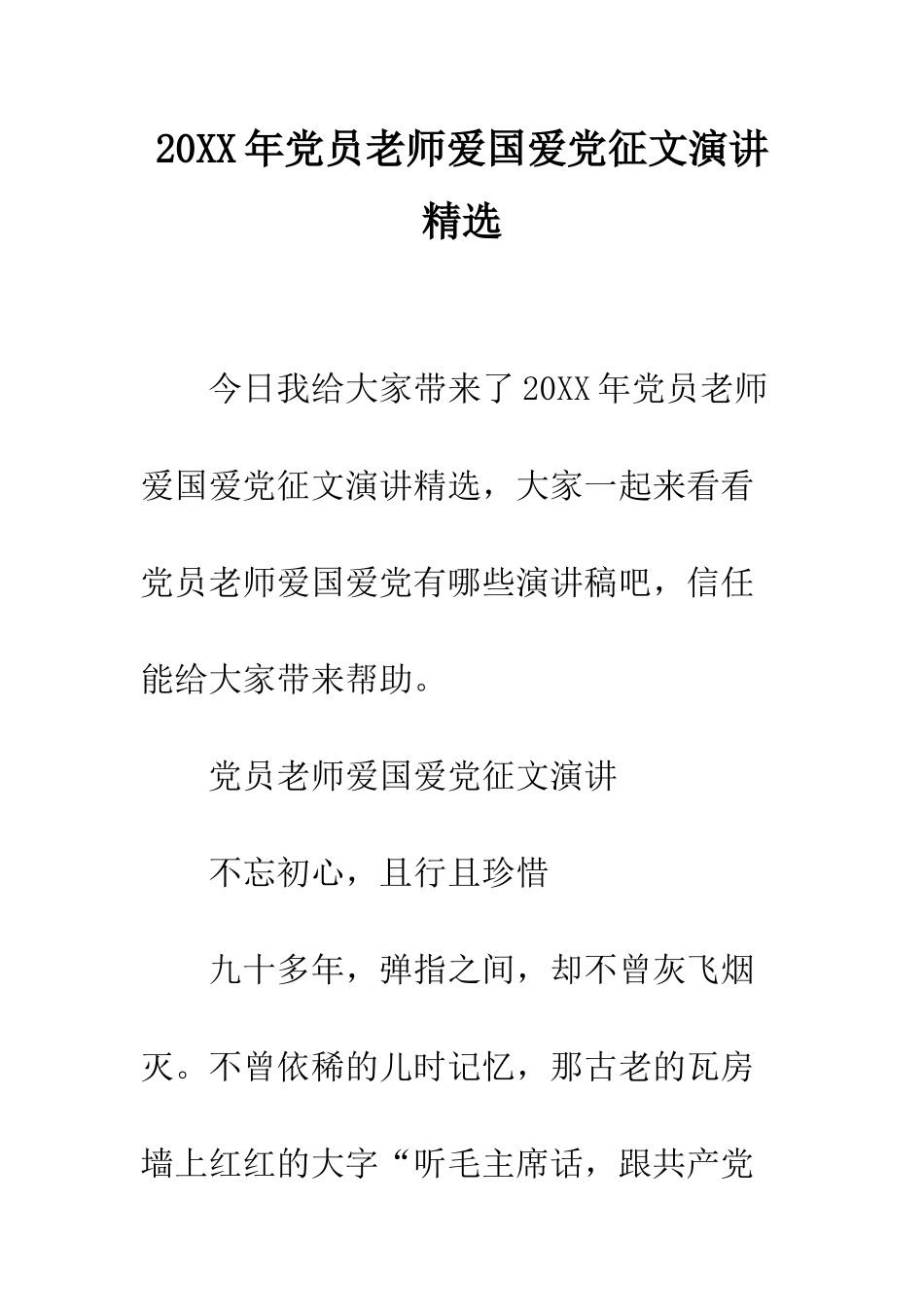 20XX年党员老师爱国爱党征文演讲精选

今日我给大家带来了20XX年党员老师爱国爱党征文演讲精选，大家一起来看看党员老师爱国爱党有哪些演讲稿吧，信任能给大家带来帮助。

党员老师爱国爱党征文演讲

不忘初心，且行且珍惜

九十多年，弹指之间，却不曾灰飞烟灭。不曾依稀的儿时记忆，那古老的瓦房墙上红红的大字“听毛主席话，跟共产党